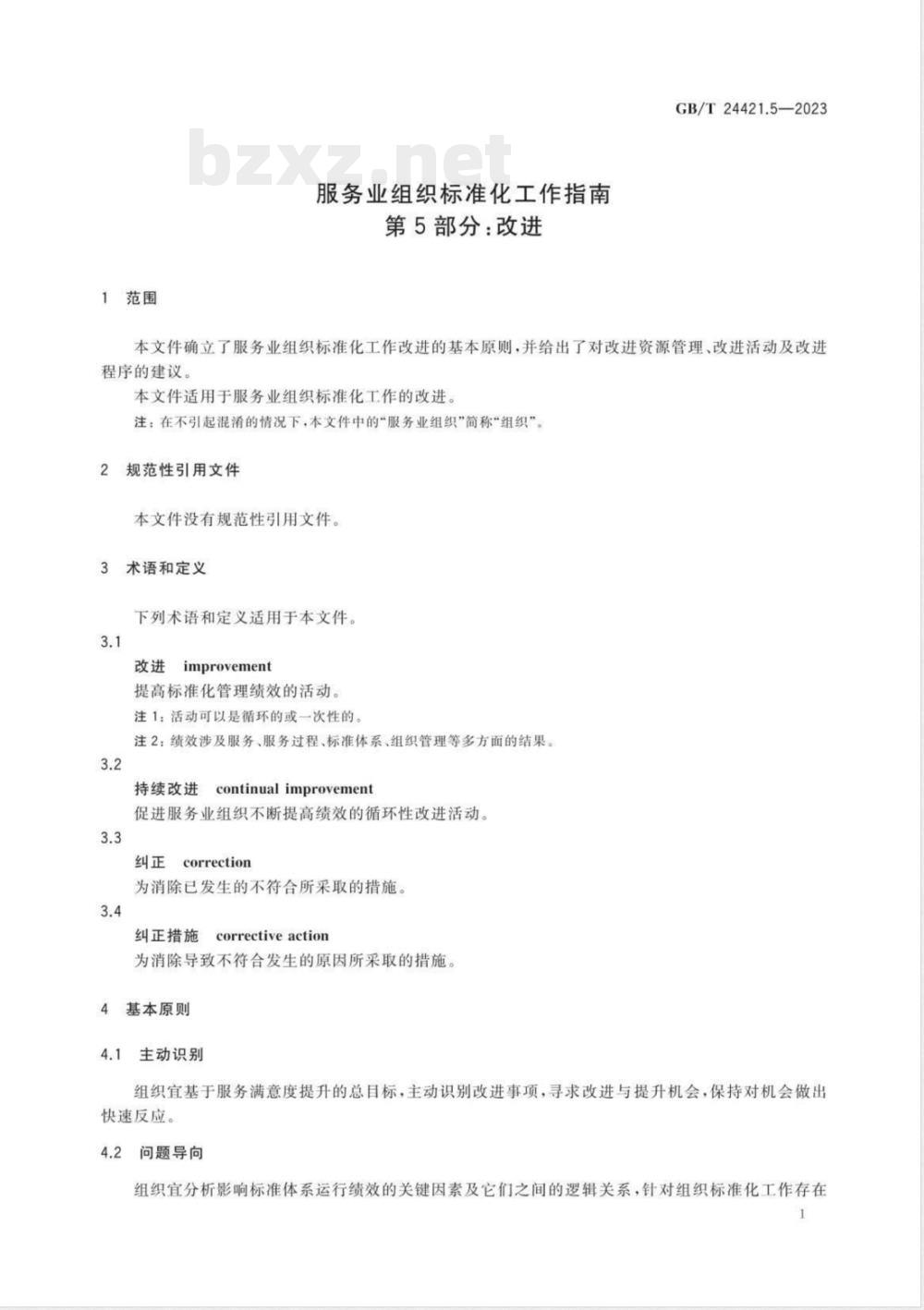 GB/T 24421.5—2023

bzxz.net

服务业组织标准化工作指南
第5部分：改进

1 范围

本文件确立了服务业组织标准化工作改进的基本原则，并给出了对改进资源管理、改进活动及改进程序的建议。

本文件适用于服务业组织标准化工作的改进。

注：在不引起混淆的情况下，本文件中的“服务业组织”简称“组织”。

2 规范性引用文件

本文件没有规范性引用文件。

3 术语和定义

下列术语和定义适用于本文件。

3.1
改进 improvement
提高标准化管理绩效的活动。
注1：活动可以是循环的或一次性的。
注2：绩效涉及服务、服务过程、标准体系、组织管理等多方面的结果。

3.2
持续改进 continual improvement
促进服务业组织不断提高绩效的循环性改进活动。

3.3
纠正 correction
为消除已发生的不符合所采取的措施。

3.4
纠正措施 corrective action
为消除导致不符合发生的原因所采取的措施。

4 基本原则

4.1 主动识别

组织宜基于服务满意度提升的总目标，主动识别改进事项，寻求改进与提升机会，保持对机会做出快速反应。

4.2 问题导向

组织宜分析影响标准体系运行绩效的关键因素及它们之间的逻辑关系，针对组织标准化工作存在

1